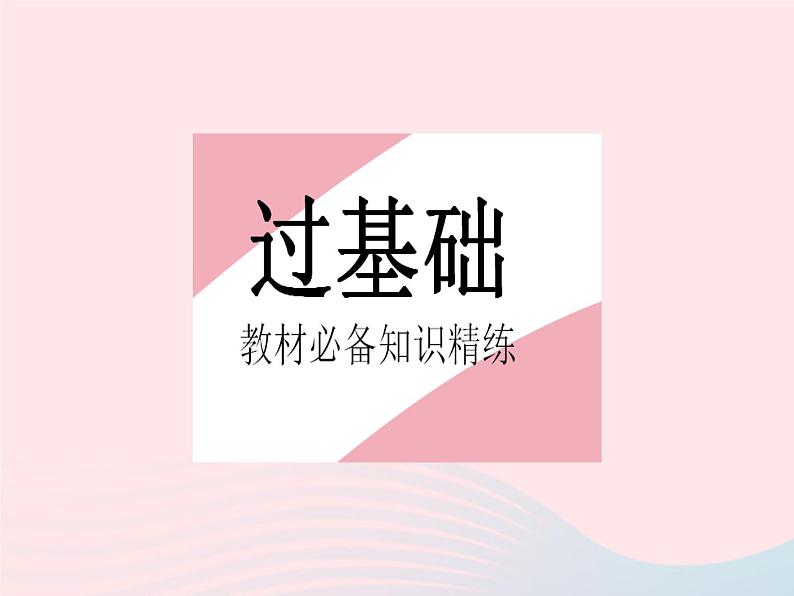 过基础

教材必备知识精练